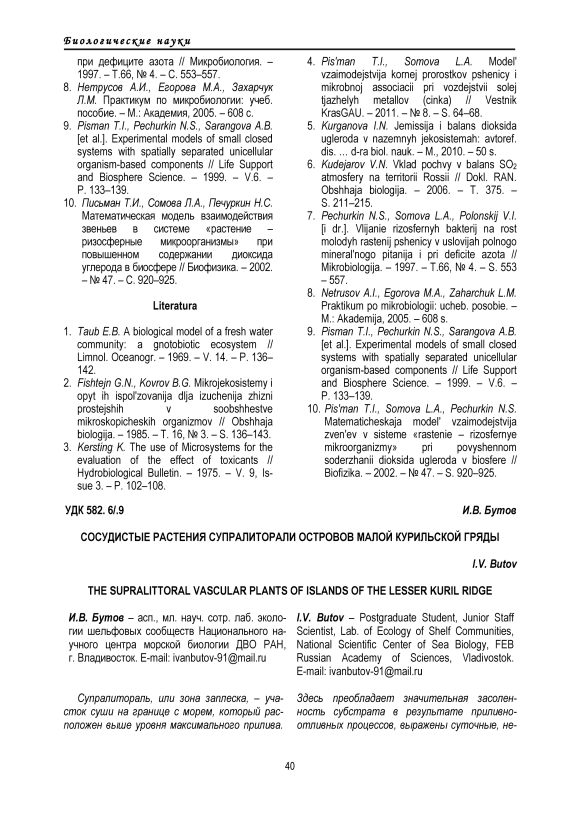 Биологические науки

при дефиците азота // Микробиология. – 1997. – Т.66, № 4. – С. 553–557.

8. Нетрусов А.И., Егорова М.А., Захарчук Л.М. Практикум по микробиологии: учеб. пособие. – М.: Академия, 2005. – 608 с.

9. Pisman T.I., Pechurkin N.S., Sarangova A.B. [et al.]. Experimental models of small closed systems with spatially separated unicellular organism-based components // Life Support and Biosphere Science. – 1999. – V.6. – P. 133–139.

10. Письман Т.И., Сомова Л.А., Печуркин Н.С. Математическая модель взаимодействия звеньев в системе «растение – ризосферные микроорганизмы» при повышенном содержании диоксида углерода в биосфере // Биофизика. – 2002. – № 47. – С. 920–925.

Literatura

1. Taub E.B. A biological model of a fresh water community: a gnotobiotic ecosystem // Limnol. Oceanogr. – 1969. – V. 14. – P. 136–142.

2. Fishtejn G.N., Kovrov B.G. Mikrojekosistemy i opyt ih ispol'zovanija dlja izuchenija zhizni prostejshih v soobshhestve mikroskopicheskih organizmov // Obshhaja biologija. – 1985. – T. 16, № 3. – S. 136–143.

3. Kersting K. The use of Microsystems for the evaluation of the effect of toxicants // Hydrobiological Bulletin. – 1975. – V. 9, Issue 3. – P. 102–108.

4. Pis'man T.I., Somova L.A. Model' vzaimodejstvija kornej prorostkov pshenicy i mikrobnoj associacii pri vozdejstvii solej tjazhelyh metallov (cinka) // Vestnik KrasGAU. – 2011. – № 8. – S. 64–68.

5. Kurganova I.N. Jemissija i balans dioksida ugleroda v nazemnyh jekosistemah: avtoref. dis. ... d-ra biol. nauk. – M., 2010. – 50 s.

6. Kudejarov V.N. Vklad pochvy v balans $SO_2$ atmosfery na territorii Rossii // Dokl. RAN. Obshhaja biologija. – 2006. – T. 375. – S. 211–215.

7. Pechurkin N.S., Somova L.A., Polonskij V.I. [i dr.]. Vlijanie rizosfernyh bakterij na rost molodyh rastenij pshenicy v uslovijah polnogo mineral'nogo pitanija i pri deficite azota // Mikrobiologija. – 1997. – T.66, № 4. – S. 553 – 557.

8. Netrusov A.I., Egorova M.A., Zaharchuk L.M. Praktikum po mikrobiologii: ucheb. posobie. – M.: Akademija, 2005. – 608 s.

9. Pisman T.I., Pechurkin N.S., Sarangova A.B. [et al.]. Experimental models of small closed systems with spatially separated unicellular organism-based components // Life Support and Biosphere Science. – 1999. – V.6. – P. 133–139.

10. Pis'man T.I., Somova L.A., Pechurkin N.S. Matematicheskaja model' vzaimodejstvija zven'ev v sisteme «rastenie – rizosfernye mikroorganizmy» pri povyshennom soderzhanii dioksida ugleroda v biosfere // Biofizika. – 2002. – № 47. – S. 920–925.

УДК 582. 6/.9

И.В. Бутов

СОСУДИСТЫЕ РАСТЕНИЯ СУПРАЛИТОРАЛИ ОСТРОВОВ МАЛОЙ КУРИЛЬСКОЙ ГРЯДЫ

I.V. Butov

THE SUPRALITTORAL VASCULAR PLANTS OF ISLANDS OF THE LESSER KURIL RIDGE

И.В. Бутов – асп., мл. науч. сотр. лаб. экологии шельфовых сообществ Национального научного центра морской биологии ДВО РАН, г. Владивосток. E-mail: ivanbutov-91@mail.ru

I.V. Butov – Postgraduate Student, Junior Staff Scientist, Lab. of Ecology of Shelf Communities, National Scientific Center of Sea Biology, FEB Russian Academy of Sciences, Vladivostok. E-mail: ivanbutov-91@mail.ru

Супралитораль, или зона заплеска, – участок суши на границе с морем, который расположен выше уровня максимального прилива.

Здесь преобладает значительная засоленность субстрата в результате приливно-отливных процессов, выражены суточные, не-

40